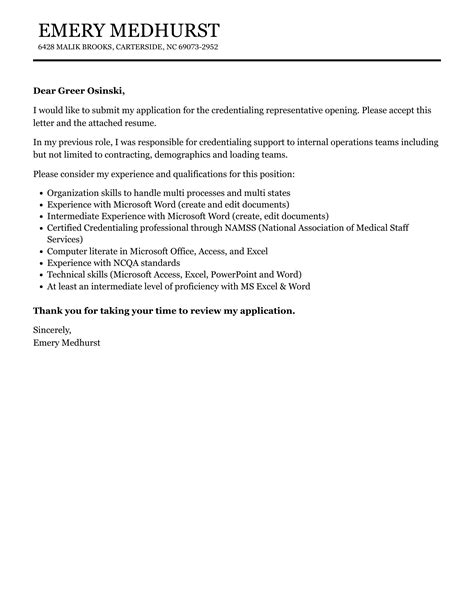 EMERY MEDHURST
6428 MALIK BROOKS, CARTERSIDE, NC 69073-2952

Dear Greer Osinski,

I would like to submit my application for the credentialing representative opening. Please accept this letter and the attached resume.

In my previous role, I was responsible for credentialing support to internal operations teams including but not limited to contracting, demographics and loading teams.

Please consider my experience and qualifications for this position:

- Organization skills to handle multi processes and multi states
- Experience with Microsoft Word (create and edit documents)
- Intermediate Experience with Microsoft Word (create, edit documents)
- Certified Credentialing professional through NAMSS (National Association of Medical Staff Services)
- Computer literate in Microsoft Office, Access, and Excel
- Experience with NCQA standards
- Technical skills (Microsoft Access, Excel, PowerPoint and Word)
- At least an intermediate level of proficiency with MS Excel & Word

Thank you for taking your time to review my application.

Sincerely,
Emery Medhurst